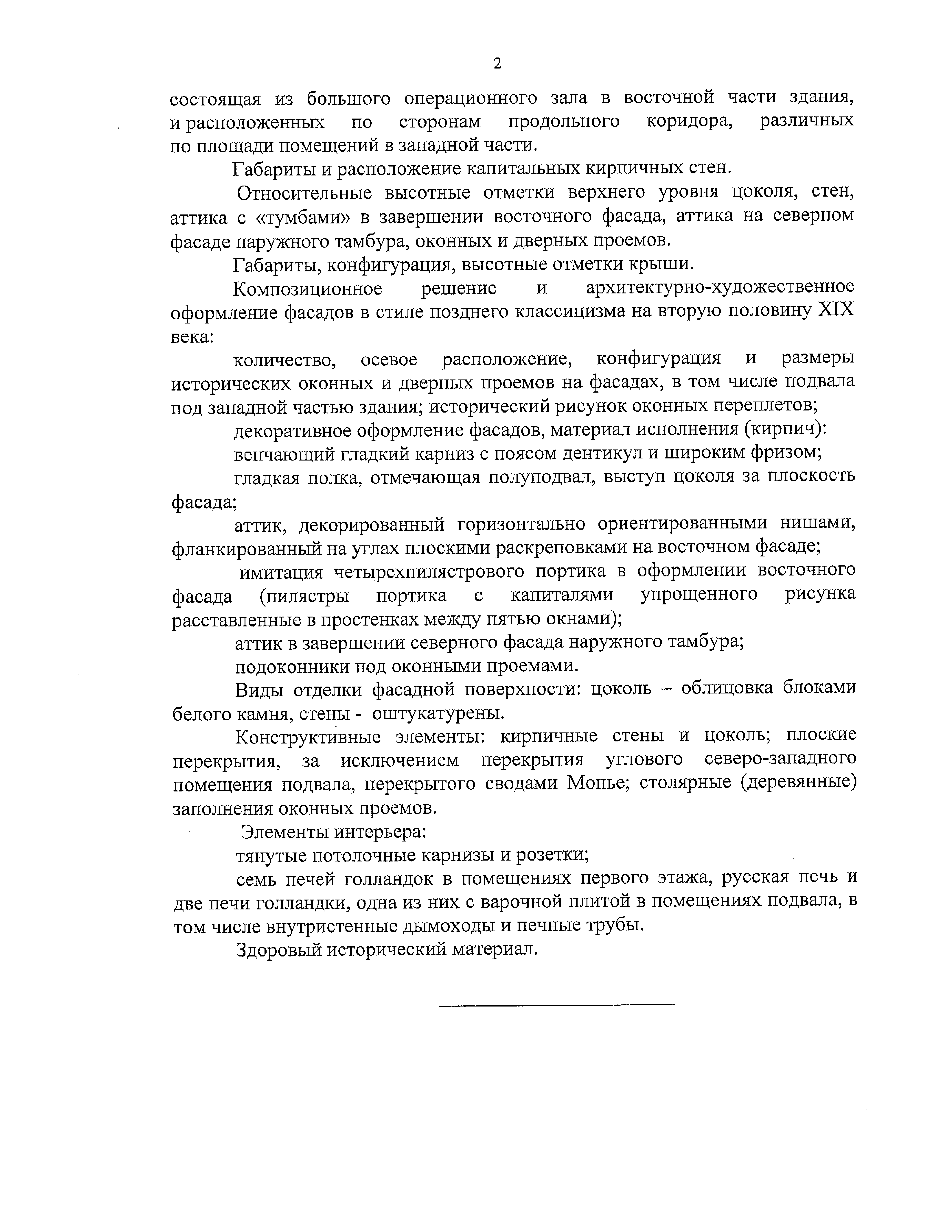 2

состоящая из большого операционного зала в восточной части здания, и расположенных по сторонам продольного коридора, различных по площади помещений в западной части.

Габариты и расположение капитальных кирпичных стен.

Относительные высотные отметки верхнего уровня цоколя, стен, аттика с «тумбами» в завершении восточного фасада, аттика на северном фасаде наружного тамбура, оконных и дверных проемов.

Габариты, конфигурация, высотные отметки крыши.

Композиционное решение и архитектурно-художественное оформление фасадов в стиле позднего классицизма на вторую половину XIX века:

количество, осевое расположение, конфигурация и размеры исторических оконных и дверных проемов на фасадах, в том числе подвала под западной частью здания; исторический рисунок оконных переплетов;

декоративное оформление фасадов, материал исполнения (кирпич):

венчающий гладкий карниз с поясом дентикул и широким фризом;

гладкая полка, отмечающая полуподвал, выступ цоколя за плоскость фасада;

аттик, декорированный горизонтально ориентированными нишами, фланкированный на углах плоскими раскреповками на восточном фасаде;

имитация четырехпилястрового портика в оформлении восточного фасада (пилястры портика с капиталями упрощенного рисунка расставленные в простенках между пятью окнами);

аттик в завершении северного фасада наружного тамбура;

подоконники под оконными проемами.

Виды отделки фасадной поверхности: цоколь – облицовка блоками белого камня, стены - оштукатурены.

Конструктивные элементы: кирпичные стены и цоколь; плоские перекрытия, за исключением перекрытия углового северо-западного помещения подвала, перекрытого сводами Монье; столярные (деревянные) заполнения оконных проемов.

Элементы интерьера:

тянутые потолочные карнизы и розетки;

семь печей голландок в помещениях первого этажа, русская печь и две печи голландки, одна из них с варочной плитой в помещениях подвала, в том числе внутристенные дымоходы и печные трубы.

Здоровый исторический материал.